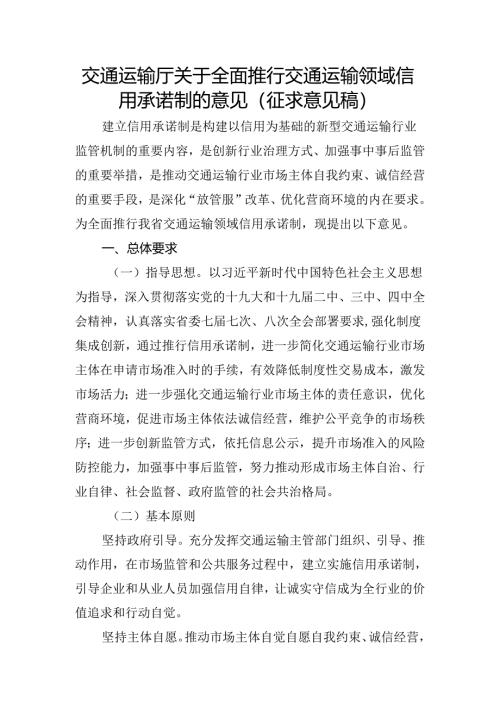 交通运输厅关于全面推行交通运输领域信用承诺制的意见（征求意见稿）

建立信用承诺制是构建以信用为基础的新型交通运输行业监管机制的重要内容，是创新行业治理方式、加强事中事后监管的重要举措，是推动交通运输行业市场主体自我约束、诚信经营的重要手段，是深化“放管服”改革、优化营商环境的内在要求。为全面推行我省交通运输领域信用承诺制，现提出以下意见。

一、总体要求

（一）指导思想。以习近平新时代中国特色社会主义思想为指导，深入贯彻落实党的十九大和十九届二中、三中、四中全会精神，认真落实省委七届七次、八次全会部署要求，强化制度集成创新，通过推行信用承诺制，进一步简化交通运输行业市场主体在申请市场准入时的手续，有效降低制度性交易成本，激发市场活力；进一步强化交通运输行业市场主体的责任意识，优化营商环境，促进市场主体依法诚信经营，维护公平竞争的市场秩序；进一步创新监管方式，依托信息公示，提升市场准入的风险防控能力，加强事中事后监管，努力推动形成市场主体自治、行业自律、社会监督、政府监管的社会共治格局。

（二）基本原则

坚持政府引导。充分发挥交通运输主管部门组织、引导、推动作用，在市场监管和公共服务过程中，建立实施信用承诺制，引导企业和从业人员加强信用自律，让诚实守信成为全行业的价值追求和行动自觉。

坚持主体自愿。推动市场主体自觉自愿自我约束、诚信经营，